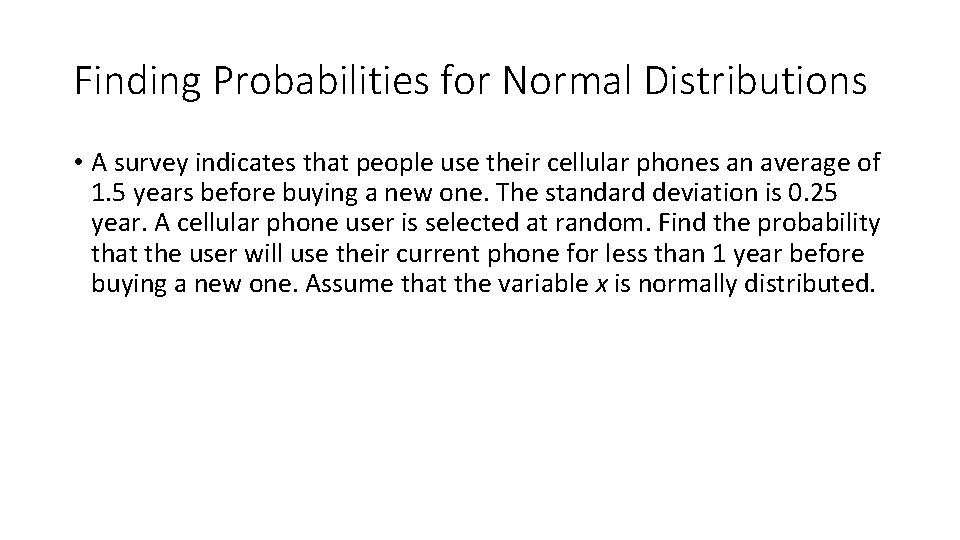 Finding Probabilities for Normal Distributions

• A survey indicates that people use their cellular phones an average of 1.5 years before buying a new one. The standard deviation is 0.25 year. A cellular phone user is selected at random. Find the probability that the user will use their current phone for less than 1 year before buying a new one. Assume that the variable $x$ is normally distributed.